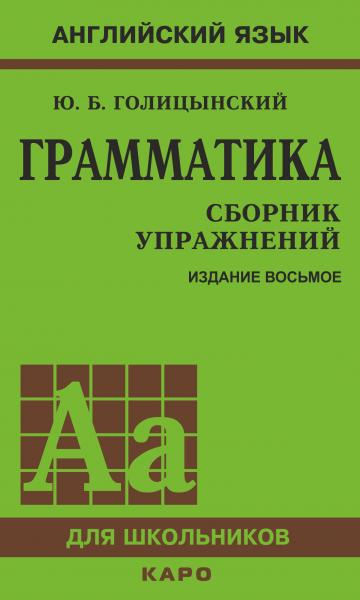 АНГЛИЙСКИЙ ЯЗЫК

Ю. Б. ГОЛИЦЫНСКИЙ

ГРАММАТИКА

СБОРНИК УПРАЖНЕНИЙ

ИЗДАНИЕ ВОСЬМОЕ

Aa

ДЛЯ ШКОЛЬНИКОВ

КАРО